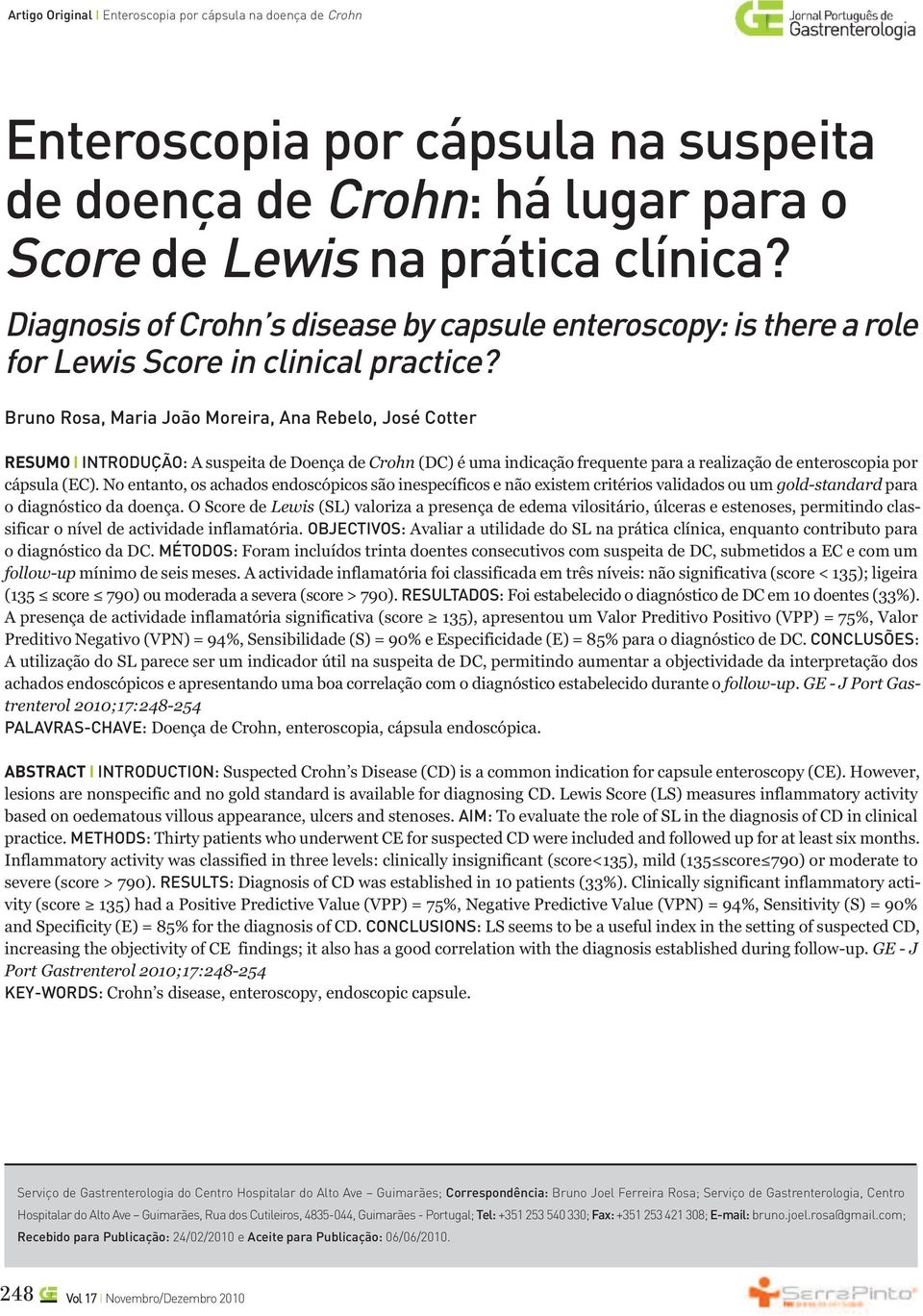 Artigo Original | Enteroscopia por cápsula na doença de Crohn

GE Jornal Português de Gastrenterologia

Enteroscopia por cápsula na suspeita de doença de Crohn: há lugar para o Score de Lewis na prática clínica?

Diagnosis of Crohn's disease by capsule enteroscopy: is there a role for Lewis Score in clinical practice?

Bruno Rosa, Maria João Moreira, Ana Rebelo, José Cotter

RESUMO | INTRODUÇÃO: A suspeita de Doença de Crohn (DC) é uma indicação frequente para a realização de enteroscopia por cápsula (EC). No entanto, os achados endoscópicos são inespecíficos e não existem critérios validados ou um gold-standard para o diagnóstico da doença. O Score de Lewis (SL) valoriza a presença de edema vilositário, úlceras e estenoses, permitindo classificar o nível de actividade inflamatória. OBJECTIVOS: Avaliar a utilidade do SL na prática clínica, enquanto contributo para o diagnóstico da DC. MÉTODOS: Foram incluídos trinta doentes consecutivos com suspeita de DC, submetidos a EC e com um follow-up mínimo de seis meses. A actividade inflamatória foi classificada em três níveis: não significativa (score < 135); ligeira (135 ≤ score ≤ 790) ou moderada a severa (score > 790). RESULTADOS: Foi estabelecido o diagnóstico de DC em 10 doentes (33%). A presença de actividade inflamatória significativa (score ≥ 135), apresentou um Valor Preditivo Positivo (VPP) = 75%, Valor Preditivo Negativo (VPN) = 94%, Sensibilidade (S) = 90% e Especificidade (E) = 85% para o diagnóstico de DC. CONCLUSÕES: A utilização do SL parece ser um indicador útil na suspeita de DC, permitindo aumentar a objectividade da interpretação dos achados endoscópicos e apresentando uma boa correlação com o diagnóstico estabelecido durante o follow-up. GE - J Port Gastrenterol 2010;17:248-254
PALAVRAS-CHAVE: Doença de Crohn, enteroscopia, cápsula endoscópica.

ABSTRACT | INTRODUCTION: Suspected Crohn's Disease (CD) is a common indication for capsule enteroscopy (CE). However, lesions are nonspecific and no gold standard is available for diagnosing CD. Lewis Score (LS) measures inflammatory activity based on oedematous villous appearance, ulcers and stenoses. AIM: To evaluate the role of SL in the diagnosis of CD in clinical practice. METHODS: Thirty patients who underwent CE for suspected CD were included and followed up for at least six months. Inflammatory activity was classified in three levels: clinically insignificant (score<135), mild (135≤score≤790) or moderate to severe (score > 790). RESULTS: Diagnosis of CD was established in 10 patients (33%). Clinically significant inflammatory activity (score ≥ 135) had a Positive Predictive Value (VPP) = 75%, Negative Predictive Value (VPN) = 94%, Sensitivity (S) = 90% and Specificity (E) = 85% for the diagnosis of CD. CONCLUSIONS: LS seems to be a useful index in the setting of suspected CD, increasing the objectivity of CE findings; it also has a good correlation with the diagnosis established during follow-up. GE - J Port Gastrenterol 2010;17:248-254
KEY-WORDS: Crohn's disease, enteroscopy, endoscopic capsule.

Serviço de Gastrenterologia do Centro Hospitalar do Alto Ave – Guimarães; Correspondência: Bruno Joel Ferreira Rosa; Serviço de Gastrenterologia, Centro Hospitalar do Alto Ave – Guimarães, Rua dos Cutileiros, 4835-044, Guimarães - Portugal; Tel: +351 253 540 330; Fax: +351 253 421 308; E-mail: bruno.joel.rosa@gmail.com; Recebido para Publicação: 24/02/2010 e Aceite para Publicação: 06/06/2010.

248 GE Vol 17 | Novembro/Dezembro 2010

SerraPinto